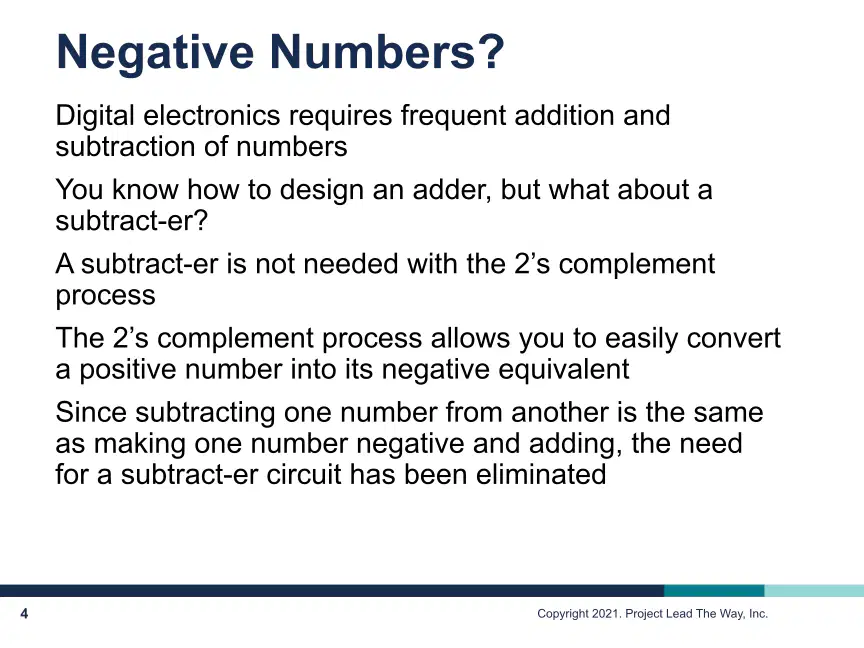 Negative Numbers?

Digital electronics requires frequent addition and subtraction of numbers

You know how to design an adder, but what about a subtract-er?

A subtract-er is not needed with the 2’s complement process

The 2’s complement process allows you to easily convert a positive number into its negative equivalent

Since subtracting one number from another is the same as making one number negative and adding, the need for a subtract-er circuit has been eliminated

4

Copyright 2021. Project Lead The Way, Inc.